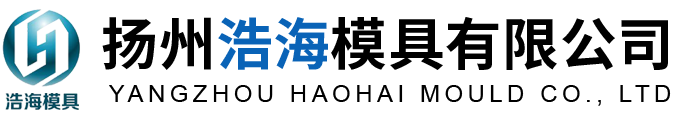 浩海模具

扬州浩海模具有限公司
YANGZHOU HAOHAI MOULD CO., LTD